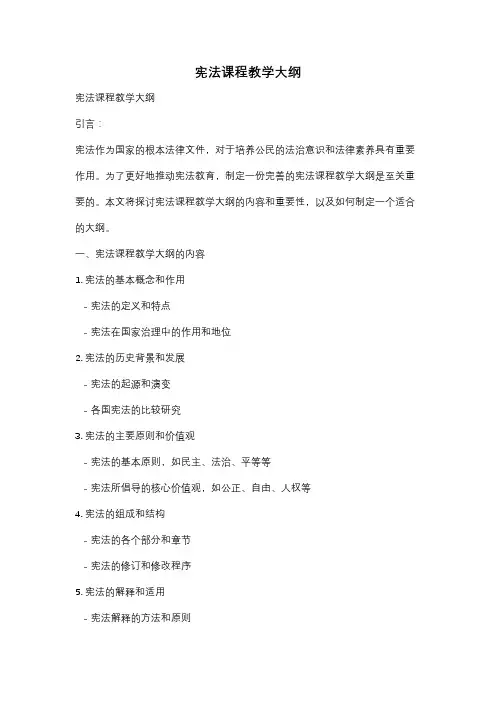 宪法课程教学大纲

宪法课程教学大纲

引言：

宪法作为国家的根本法律文件，对于培养公民的法治意识和法律素养具有重要作用。为了更好地推动宪法教育，制定一份完善的宪法课程教学大纲是至关重要的。本文将探讨宪法课程教学大纲的内容和重要性，以及如何制定一个适合的大纲。

一、宪法课程教学大纲的内容

1. 宪法的基本概念和作用

- 宪法的定义和特点

- 宪法在国家治理中的作用和地位

2. 宪法的历史背景和发展

- 宪法的起源和演变

- 各国宪法的比较研究

3. 宪法的主要原则和价值观

- 宪法的基本原则，如民主、法治、平等等

- 宪法所倡导的核心价值观，如公正、自由、人权等

4. 宪法的组成和结构

- 宪法的各个部分和章节

- 宪法的修订和修改程序

5. 宪法的解释和适用

- 宪法解释的方法和原则